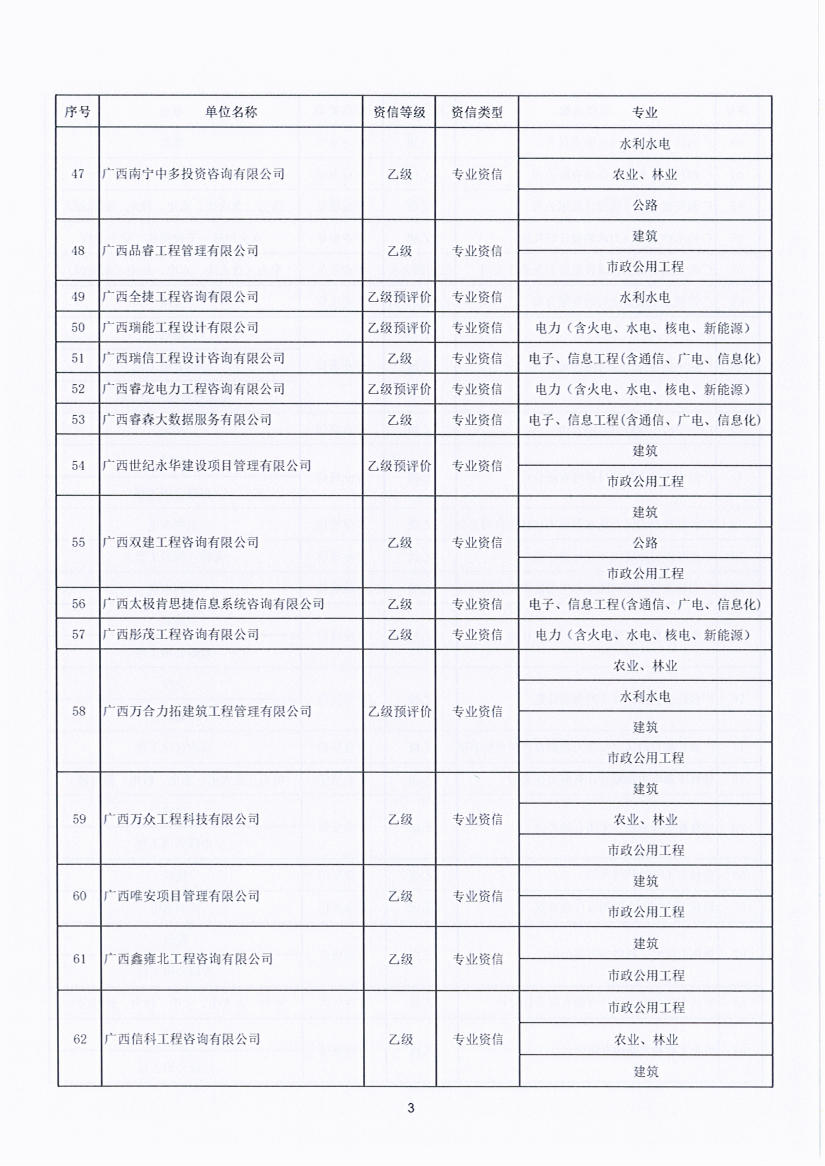 | 序号 | 单位名称 | 资信等级 | 资信类型 | 专业 |
|---|---|---|---|---|
| 47 | 广西南宁中多投资咨询有限公司 | 乙级 | 专业资信 | 水利水电 |
| | | | | 农业、林业 |
| | | | | 公路 |
| 48 | 广西品睿工程管理有限公司 | 乙级 | 专业资信 | 建筑 |
| | | | | 市政公用工程 |
| 49 | 广西全捷工程咨询有限公司 | 乙级预评价 | 专业资信 | 水利水电 |
| 50 | 广西瑞能工程设计有限公司 | 乙级预评价 | 专业资信 | 电力（含火电、水电、核电、新能源） |
| 51 | 广西瑞信工程设计咨询有限公司 | 乙级 | 专业资信 | 电子、信息工程(含通信、广电、信息化) |
| 52 | 广西睿龙电力工程咨询有限公司 | 乙级预评价 | 专业资信 | 电力（含火电、水电、核电、新能源） |
| 53 | 广西睿森大数据服务有限公司 | 乙级 | 专业资信 | 电子、信息工程(含通信、广电、信息化) |
| 54 | 广西世纪永华建设项目管理有限公司 | 乙级预评价 | 专业资信 | 建筑 |
| | | | | 市政公用工程 |
| 55 | 广西双建工程咨询有限公司 | 乙级 | 专业资信 | 建筑 |
| | | | | 公路 |
| | | | | 市政公用工程 |
| 56 | 广西太极肯思捷信息系统咨询有限公司 | 乙级 | 专业资信 | 电子、信息工程(含通信、广电、信息化) |
| 57 | 广西彤茂工程咨询有限公司 | 乙级 | 专业资信 | 电力（含火电、水电、核电、新能源） |
| 58 | 广西万合力拓建筑工程管理有限公司 | 乙级预评价 | 专业资信 | 农业、林业 |
| | | | | 水利水电 |
| | | | | 建筑 |
| | | | | 市政公用工程 |
| 59 | 广西万众工程科技有限公司 | 乙级 | 专业资信 | 建筑 |
| | | | | 农业、林业 |
| | | | | 市政公用工程 |
| 60 | 广西唯安项目管理有限公司 | 乙级 | 专业资信 | 建筑 |
| | | | | 市政公用工程 |
| 61 | 广西鑫雍北工程咨询有限公司 | 乙级 | 专业资信 | 建筑 |
| | | | | 市政公用工程 |
| 62 | 广西信科工程咨询有限公司 | 乙级 | 专业资信 | 市政公用工程 |
| | | | | 农业、林业 |
| | | | | 建筑 |

3